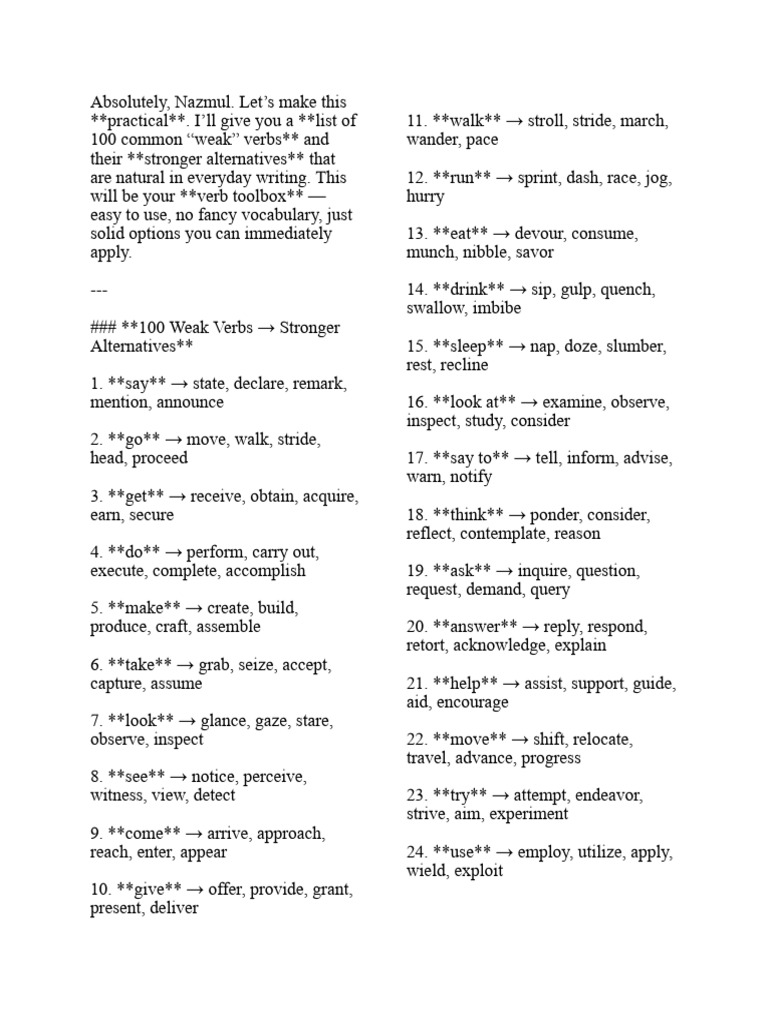 Absolutely, Nazmul. Let's make this **practical**. I'll give you a **list of 100 common "weak" verbs** and their **stronger alternatives** that are natural in everyday writing. This will be your **verb toolbox** — easy to use, no fancy vocabulary, just solid options you can immediately apply.

---

### **100 Weak Verbs → Stronger Alternatives**

1. **say** → state, declare, remark, mention, announce

2. **go** → move, walk, stride, head, proceed

3. **get** → receive, obtain, acquire, earn, secure

4. **do** → perform, carry out, execute, complete, accomplish

5. **make** → create, build, produce, craft, assemble

6. **take** → grab, seize, accept, capture, assume

7. **look** → glance, gaze, stare, observe, inspect

8. **see** → notice, perceive, witness, view, detect

9. **come** → arrive, approach, reach, enter, appear

10. **give** → offer, provide, grant, present, deliver

11. **walk** → stroll, stride, march, wander, pace

12. **run** → sprint, dash, race, jog, hurry

13. **eat** → devour, consume, munch, nibble, savor

14. **drink** → sip, gulp, quench, swallow, imbibe

15. **sleep** → nap, doze, slumber, rest, recline

16. **look at** → examine, observe, inspect, study, consider

17. **say to** → tell, inform, advise, warn, notify

18. **think** → ponder, consider, reflect, contemplate, reason

19. **ask** → inquire, question, request, demand, query

20. **answer** → reply, respond, retort, acknowledge, explain

21. **help** → assist, support, guide, aid, encourage

22. **move** → shift, relocate, travel, advance, progress

23. **try** → attempt, endeavor, strive, aim, experiment

24. **use** → employ, utilize, apply, wield, exploit